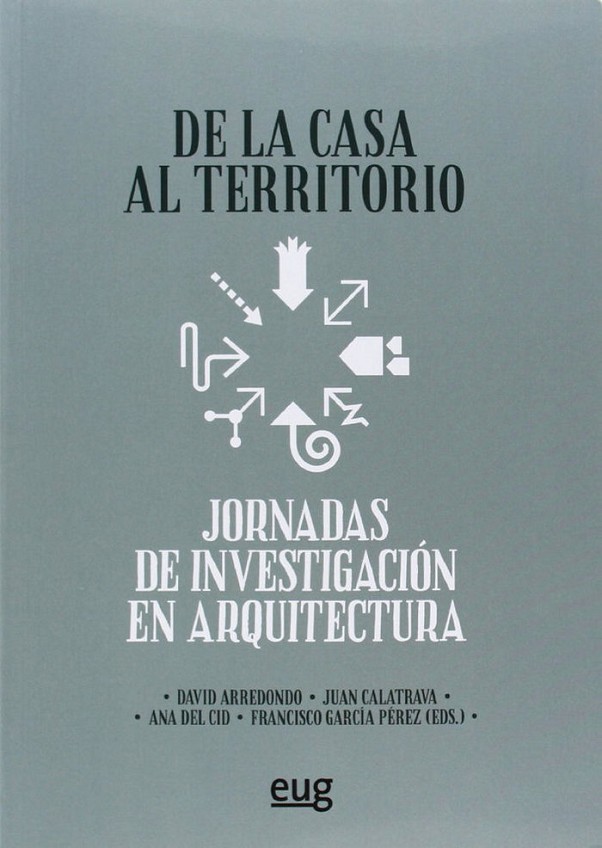 DE LA CASA
AL TERRITORIO

JORNADAS
DE INVESTIGACIÓN
EN ARQUITECTURA

• DAVID ARREDONDO • JUAN CALATRAVA •
• ANA DEL CID • FRANCISCO GARCÍA PÉREZ (EDS.) •

eug